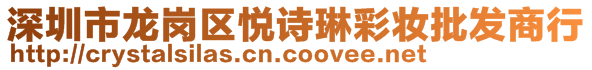 深圳市龙岗区悦诗琳彩妆批发商行
http://crystalsilas.cn.coovee.net